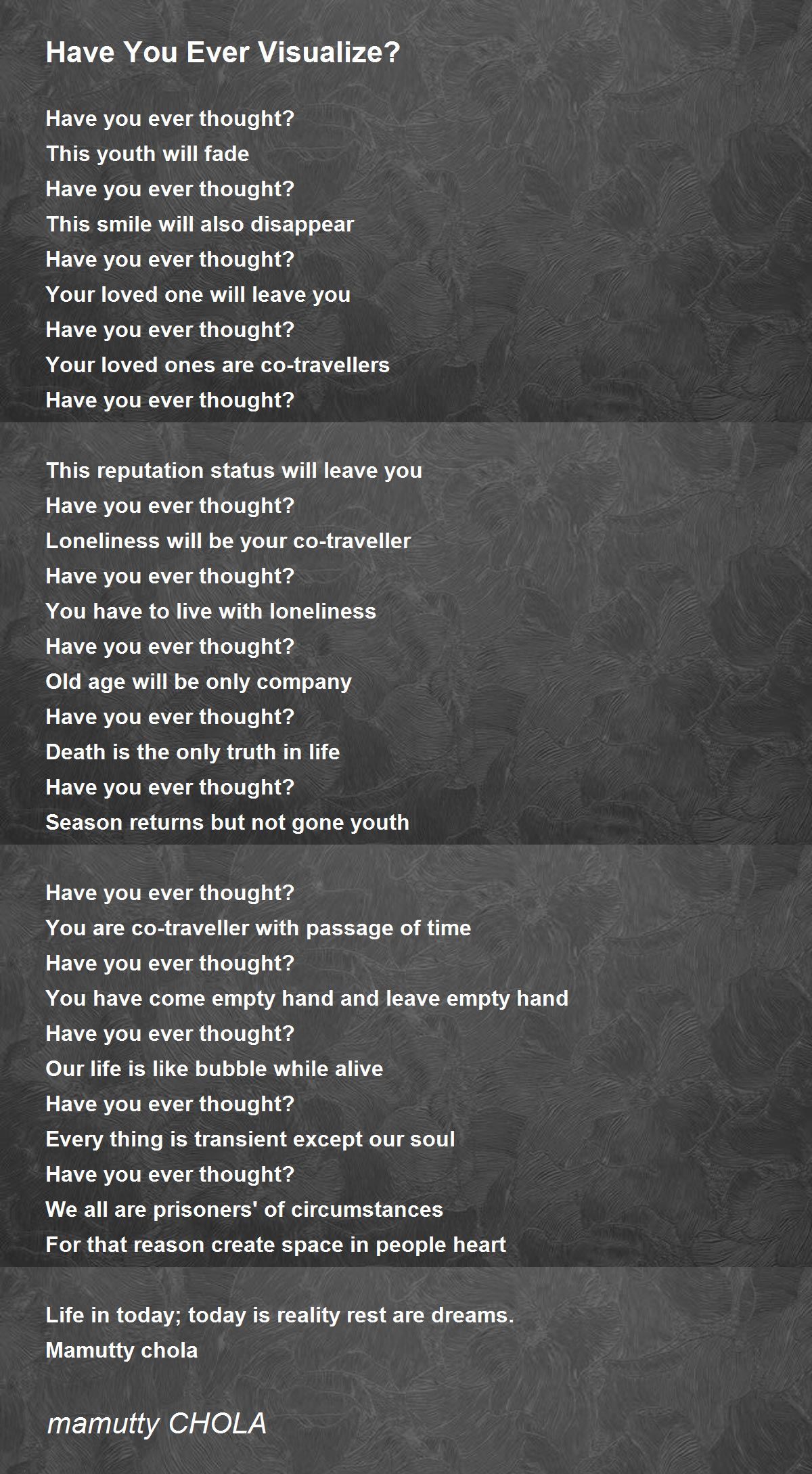 Have You Ever Visualize?

Have you ever thought?
This youth will fade
Have you ever thought?
This smile will also disappear
Have you ever thought?
Your loved one will leave you
Have you ever thought?
Your loved ones are co-travellers
Have you ever thought?

This reputation status will leave you
Have you ever thought?
Loneliness will be your co-traveller
Have you ever thought?
You have to live with loneliness
Have you ever thought?
Old age will be only company
Have you ever thought?
Death is the only truth in life
Have you ever thought?
Season returns but not gone youth

Have you ever thought?
You are co-traveller with passage of time
Have you ever thought?
You have come empty hand and leave empty hand
Have you ever thought?
Our life is like bubble while alive
Have you ever thought?
Every thing is transient except our soul
Have you ever thought?
We all are prisoners' of circumstances
For that reason create space in people heart

Life in today; today is reality rest are dreams.
Mamutty chola

mamutty CHOLA